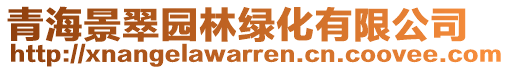 青海景翠园林绿化有限公司
http://xnangelawarren.cn.coovee.com